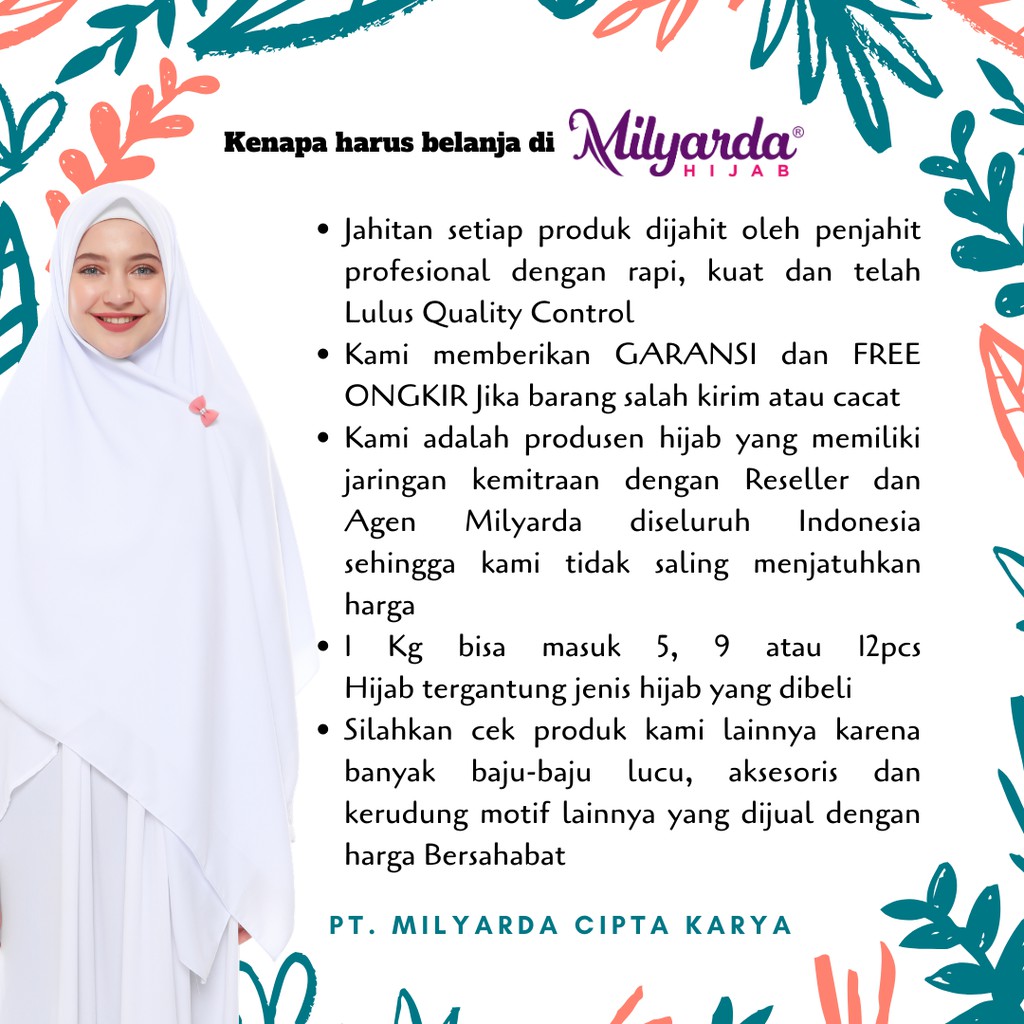 Kenapa harus belanja di Milyarda® HIJAB

• Jahitan setiap produk dijahit oleh penjahit profesional dengan rapi, kuat dan telah Lulus Quality Control
• Kami memberikan GARANSI dan FREE ONGKIR Jika barang salah kirim atau cacat
• Kami adalah produsen hijab yang memiliki jaringan kemitraan dengan Reseller dan Agen Milyarda diseluruh Indonesia sehingga kami tidak saling menjatuhkan harga
• 1 Kg bisa masuk 5, 9 atau 12pcs Hijab tergantung jenis hijab yang dibeli
• Silahkan cek produk kami lainnya karena banyak baju-baju lucu, aksesoris dan kerudung motif lainnya yang dijual dengan harga Bersahabat

PT. MILYARDA CIPTA KARYA